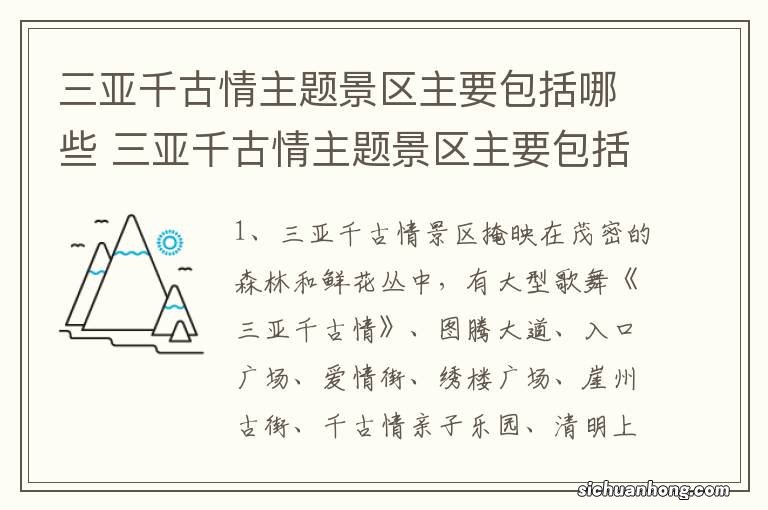 三亚千古情主题景区主要包括哪些 三亚千古情主题景区主要包括

1、三亚千古情景区掩映在茂密的森林和鲜花丛中，有大型歌舞《三亚千古情》、图腾大道、入口广场、爱情街、绣楼广场、崖州古街、千古情亲子乐园、清明上

sichuanhong.com